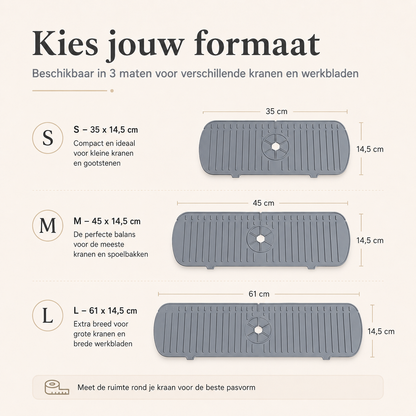 Kies jouw formaat

Beschikbaar in 3 maten voor verschillende kranen en werkbladen

S

S – 35 x 14,5 cm

Compact en ideaal voor kleine kranen en gootstenen

35 cm

14,5 cm

M

M – 45 x 14,5 cm

De perfecte balans voor de meeste kranen en spoelbakken

45 cm

14,5 cm

L

L – 61 x 14,5 cm

Extra breed voor grote kranen en brede werkbladen

61 cm

14,5 cm

Meet de ruimte rond je kraan voor de beste pasvorm